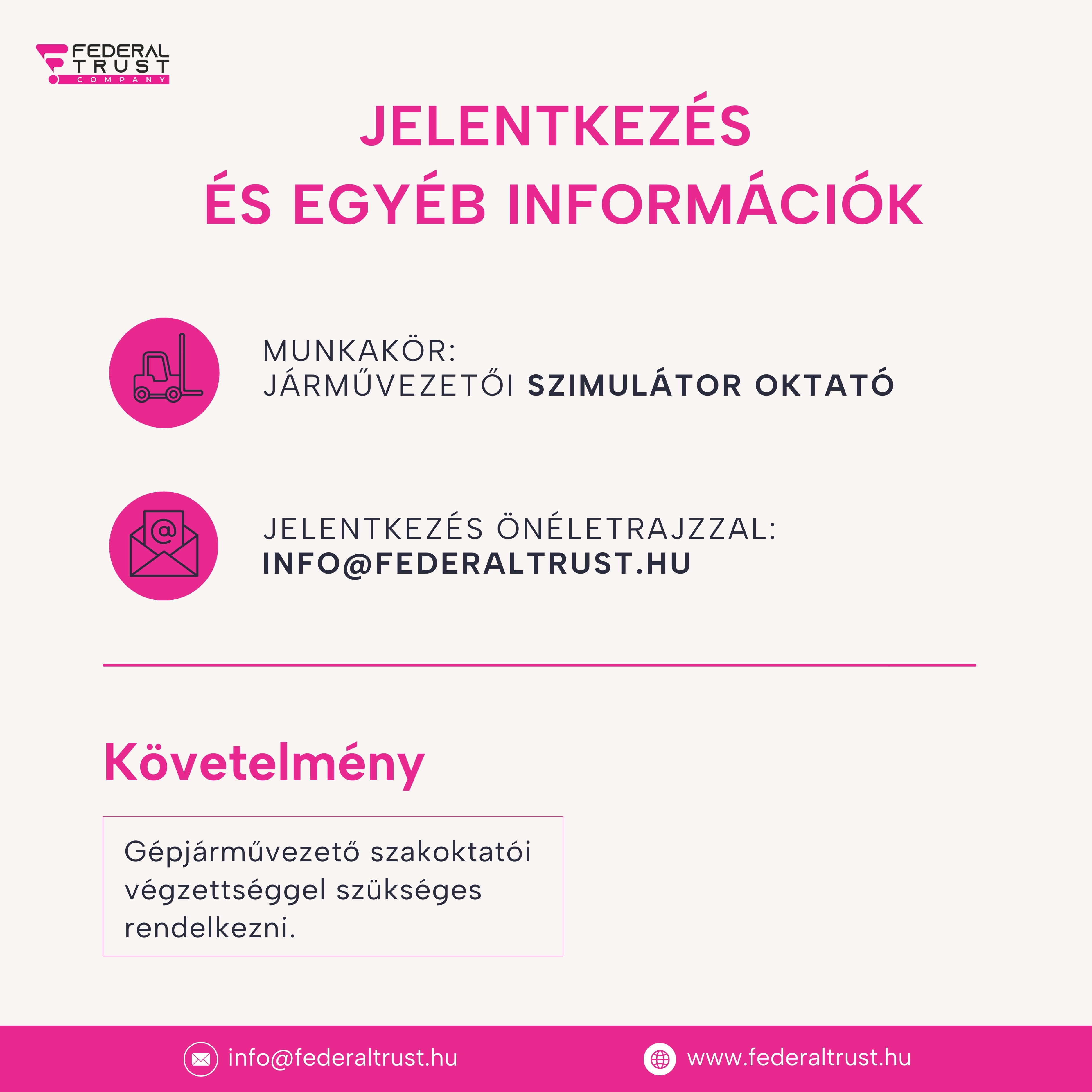 FEDERAL TRUST COMPANY

JELENTKEZÉS
ÉS EGYÉB INFORMÁCIÓK

MUNKAKÖR:
JÁRMŰVEZETŐI SZIMULÁTOR OKTATÓ

JELENTKEZÉS ÖNÉLETRAJZZAL:
INFO@FEDERALTRUST.HU

Követelmény

Gépjárművezető szakoktatói végzettséggel szükséges rendelkezni.

info@federaltrust.hu

www.federaltrust.hu